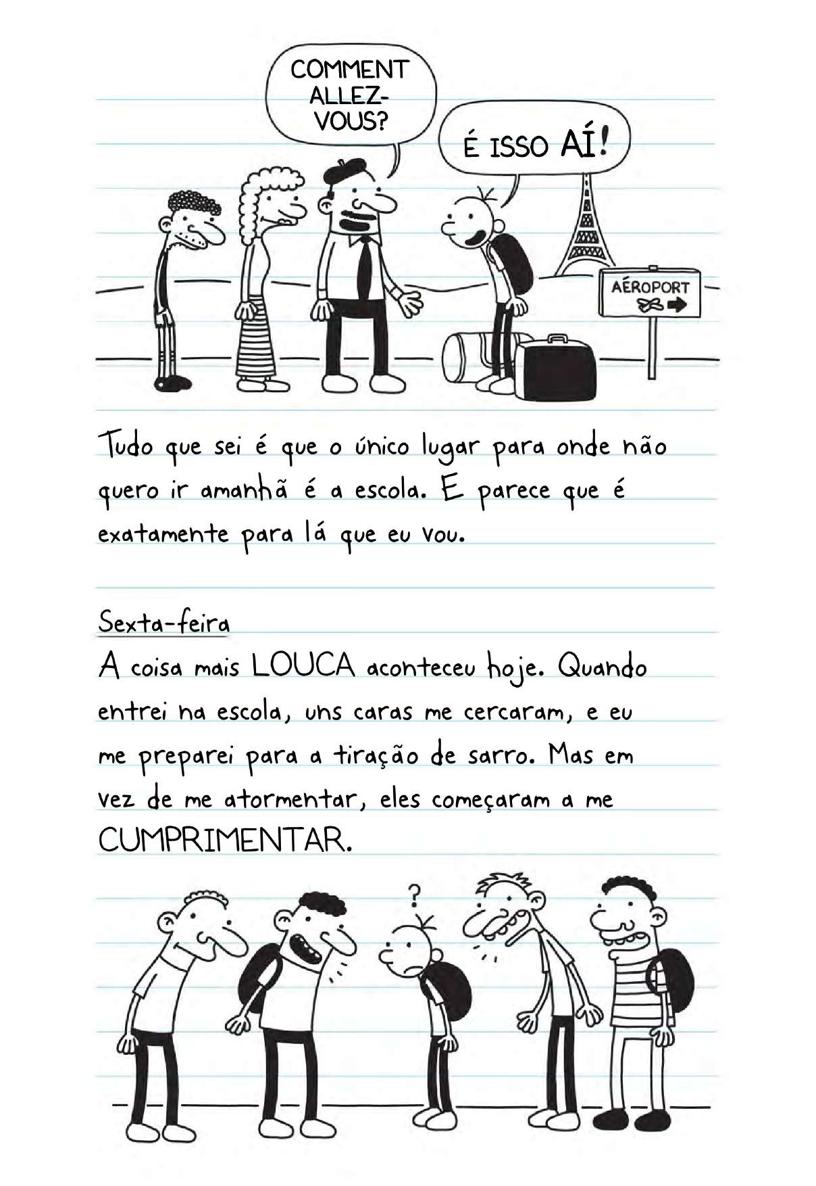 COMMENT ALLEZ-VOUS?

É ISSO AÍ!

AÉROPORT

Tudo que sei é que o único lugar para onde não quero ir amanhã é a escola. E parece que é exatamente para lá que eu vou.

Sexta-feira

A coisa mais LOUCA aconteceu hoje. Quando entrei na escola, uns caras me cercaram, e eu me preparei para a tiração de sarro. Mas em vez de me atormentar, eles começaram a me CUMPRIMENTAR.

?